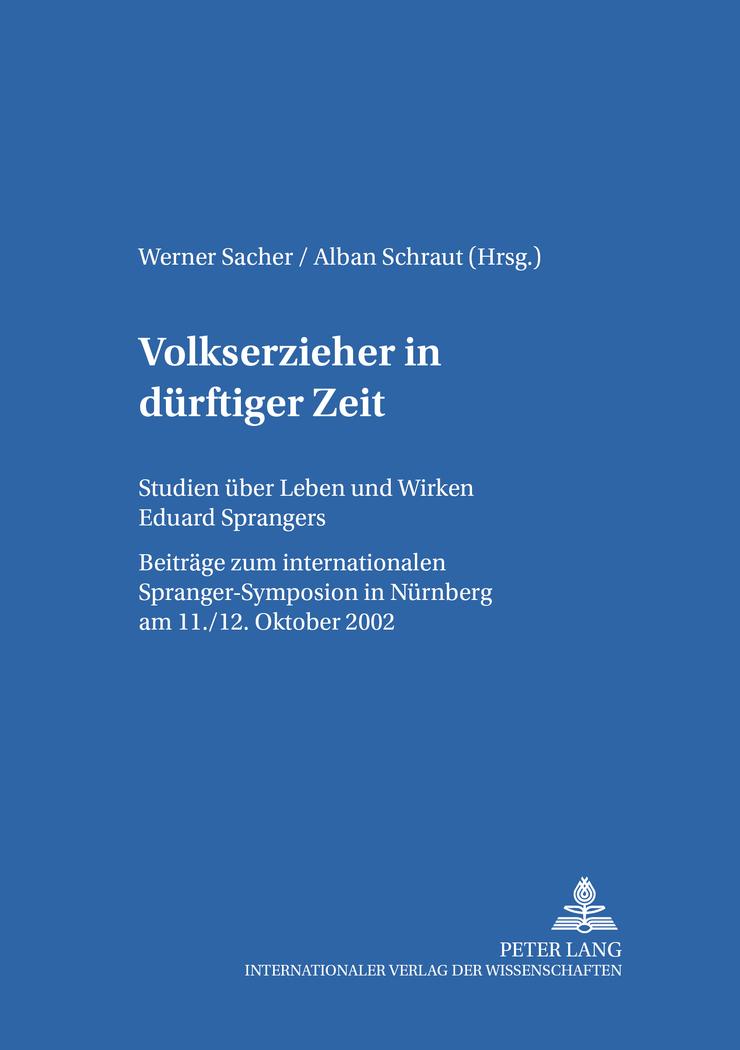 Werner Sacher / Alban Schraut (Hrsg.)

Volkserzieher in dürftiger Zeit

Studien über Leben und Wirken Eduard Sprangers

Beiträge zum internationalen Spranger-Symposion in Nürnberg am 11./12. Oktober 2002

PETER LANG
INTERNATIONALER VERLAG DER WISSENSCHAFTEN